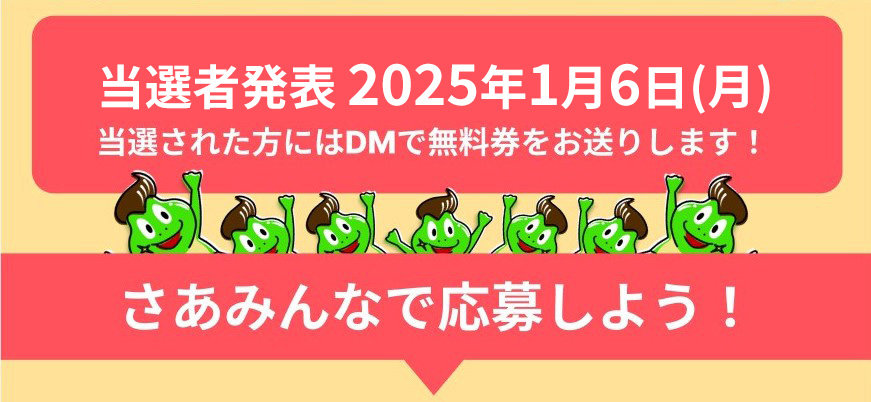 当選者発表 2025年1月6日(月)
当選された方にはDMで無料券をお送りします！

さあみんなで応募しよう！